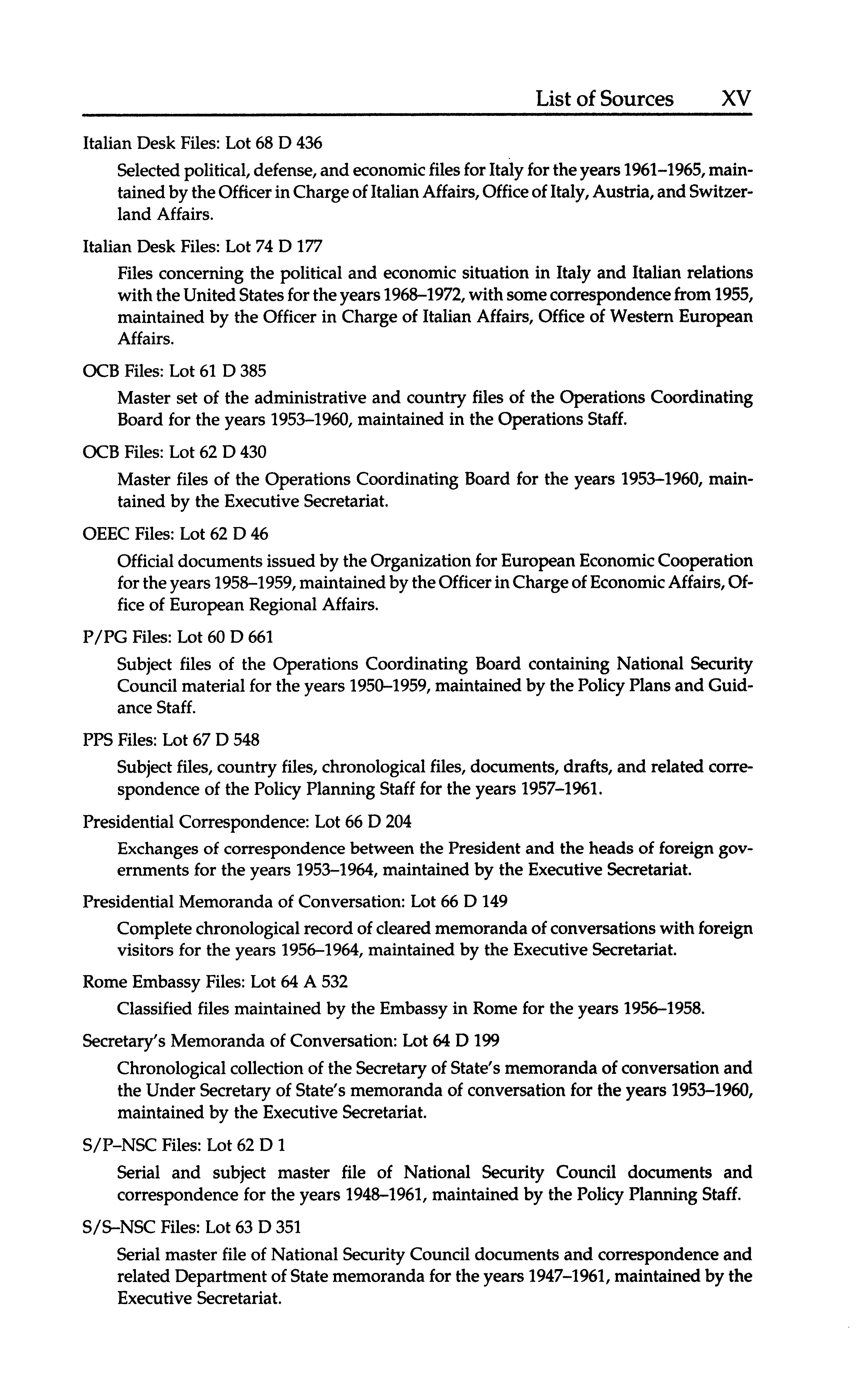 List of Sources XV

Italian Desk Files: Lot 68 D 436

Selected political, defense, and economic files for Italy for the years 1961–1965, maintained by the Officer in Charge of Italian Affairs, Office of Italy, Austria, and Switzerland Affairs.

Italian Desk Files: Lot 74 D 177

Files concerning the political and economic situation in Italy and Italian relations with the United States for the years 1968–1972, with some correspondence from 1955, maintained by the Officer in Charge of Italian Affairs, Office of Western European Affairs.

OCB Files: Lot 61 D 385

Master set of the administrative and country files of the Operations Coordinating Board for the years 1953–1960, maintained in the Operations Staff.

OCB Files: Lot 62 D 430

Master files of the Operations Coordinating Board for the years 1953–1960, maintained by the Executive Secretariat.

OEEC Files: Lot 62 D 46

Official documents issued by the Organization for European Economic Cooperation for the years 1958–1959, maintained by the Officer in Charge of Economic Affairs, Office of European Regional Affairs.

P/PG Files: Lot 60 D 661

Subject files of the Operations Coordinating Board containing National Security Council material for the years 1950–1959, maintained by the Policy Plans and Guidance Staff.

PPS Files: Lot 67 D 548

Subject files, country files, chronological files, documents, drafts, and related correspondence of the Policy Planning Staff for the years 1957–1961.

Presidential Correspondence: Lot 66 D 204

Exchanges of correspondence between the President and the heads of foreign governments for the years 1953–1964, maintained by the Executive Secretariat.

Presidential Memoranda of Conversation: Lot 66 D 149

Complete chronological record of cleared memoranda of conversations with foreign visitors for the years 1956–1964, maintained by the Executive Secretariat.

Rome Embassy Files: Lot 64 A 532

Classified files maintained by the Embassy in Rome for the years 1956–1958.

Secretary's Memoranda of Conversation: Lot 64 D 199

Chronological collection of the Secretary of State's memoranda of conversation and the Under Secretary of State's memoranda of conversation for the years 1953–1960, maintained by the Executive Secretariat.

S/P–NSC Files: Lot 62 D 1

Serial and subject master file of National Security Council documents and correspondence for the years 1948–1961, maintained by the Policy Planning Staff.

S/S–NSC Files: Lot 63 D 351

Serial master file of National Security Council documents and correspondence and related Department of State memoranda for the years 1947–1961, maintained by the Executive Secretariat.